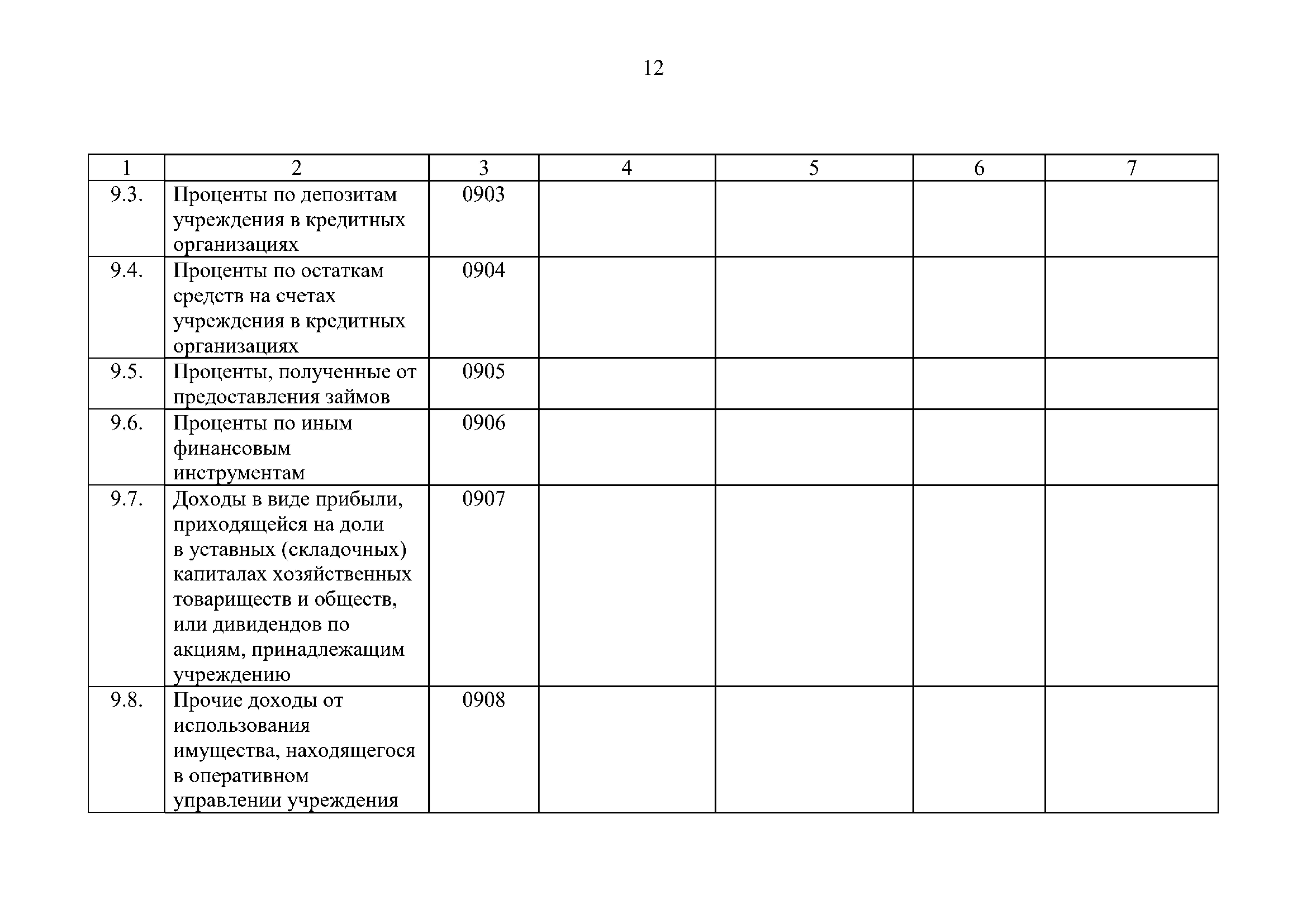 12

| 1 | 2 | 3 | 4 | 5 | 6 | 7 |
|---|---|---|---|---|---|---|
| 9.3. | Проценты по депозитам учреждения в кредитных организациях | 0903 | | | | |
| 9.4. | Проценты по остаткам средств на счетах учреждения в кредитных организациях | 0904 | | | | |
| 9.5. | Проценты, полученные от предоставления займов | 0905 | | | | |
| 9.6. | Проценты по иным финансовым инструментам | 0906 | | | | |
| 9.7. | Доходы в виде прибыли, приходящейся на доли в уставных (складочных) капиталах хозяйственных товариществ и обществ, или дивидендов по акциям, принадлежащим учреждению | 0907 | | | | |
| 9.8. | Прочие доходы от использования имущества, находящегося в оперативном управлении учреждения | 0908 | | | | |